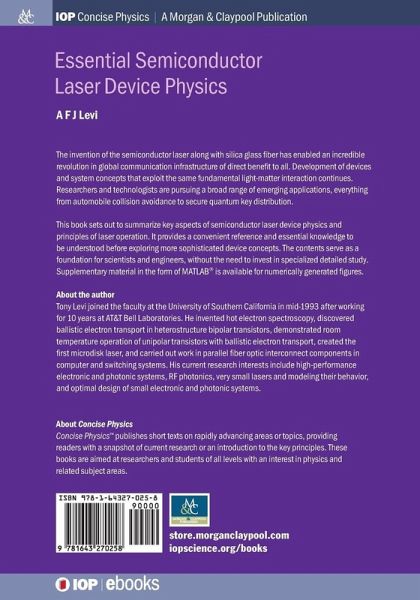 M&C IOP Concise Physics | A Morgan & Claypool Publication

Essential Semiconductor Laser Device Physics

A F J Levi

The invention of the semiconductor laser along with silica glass fiber has enabled an incredible revolution in global communication infrastructure of direct benefit to all. Development of devices and system concepts that exploit the same fundamental light-matter interaction continues. Researchers and technologists are pursuing a broad range of emerging applications, everything from automobile collision avoidance to secure quantum key distribution.

This book sets out to summarize key aspects of semiconductor laser device physics and principles of laser operation. It provides a convenient reference and essential knowledge to be understood before exploring more sophisticated device concepts. The contents serve as a foundation for scientists and engineers, without the need to invest in specialized detailed study. Supplementary material in the form of MATLAB® is available for numerically generated figures.

About the author
Tony Levi joined the faculty at the University of Southern California in mid-1993 after working for 10 years at AT&T Bell Laboratories. He invented hot electron spectroscopy, discovered ballistic electron transport in heterostructure bipolar transistors, demonstrated room temperature operation of unipolar transistors with ballistic electron transport, created the first microdisk laser, and carried out work in parallel fiber optic interconnect components in computer and switching systems. His current research interests include high-performance electronic and photonic systems, RF photonics, very small lasers and modeling their behavior, and optimal design of small electronic and photonic systems.

About Concise Physics
Concise Physics™ publishes short texts on rapidly advancing areas or topics, providing readers with a snapshot of current research or an introduction to the key principles. These books are aimed at researchers and students of all levels with an interest in physics and related subject areas.

ISBN 978-1-64327-025-8
90000
9 781643 270258

M&C

store.morganclaypool.com
iopscience.org/books

IOP | ebooks